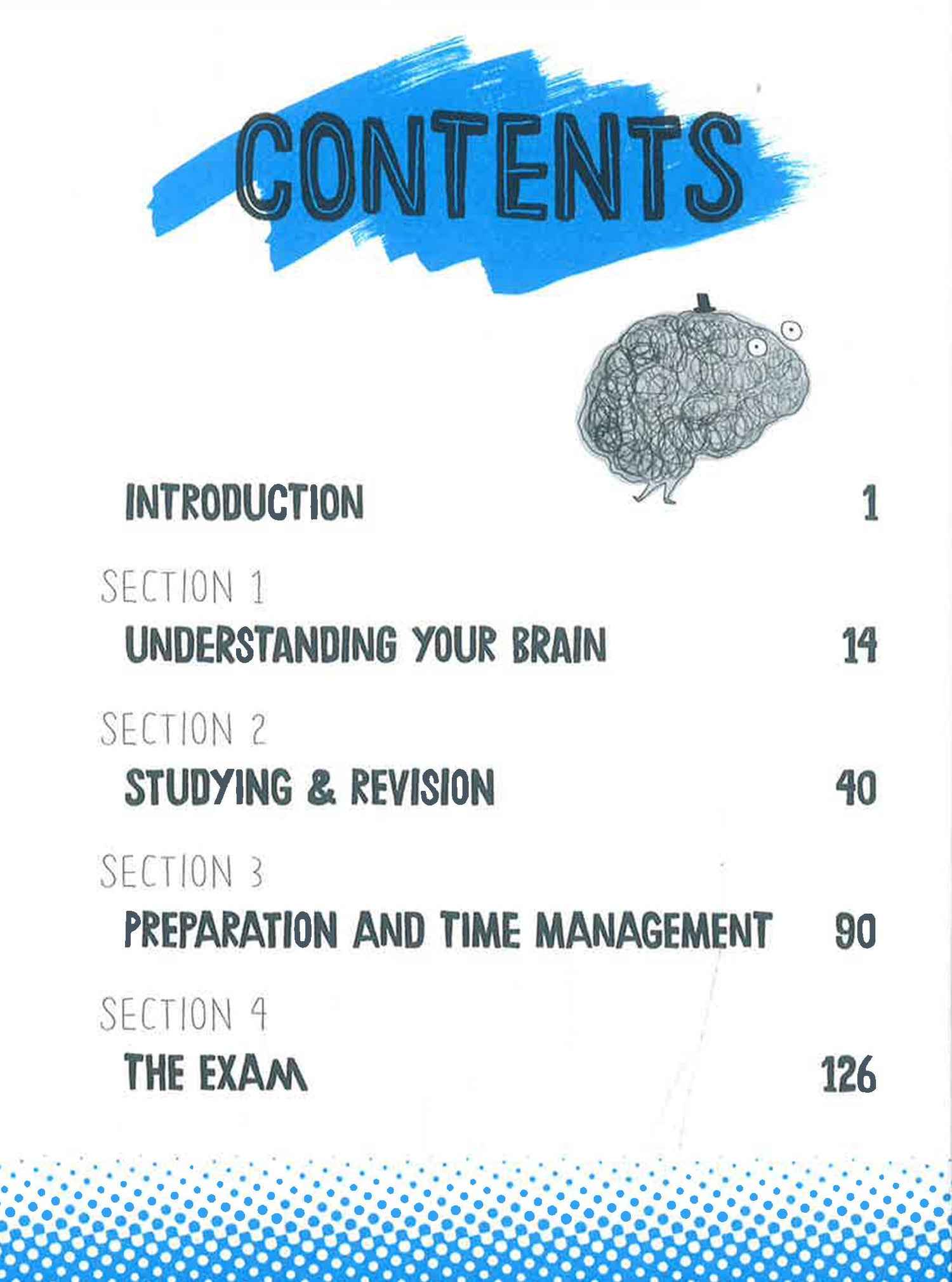 CONTENTS

INTRODUCTION 1

SECTION 1
UNDERSTANDING YOUR BRAIN 14

SECTION 2
STUDYING & REVISION 40

SECTION 3
PREPARATION AND TIME MANAGEMENT 90

SECTION 4
THE EXAM 126